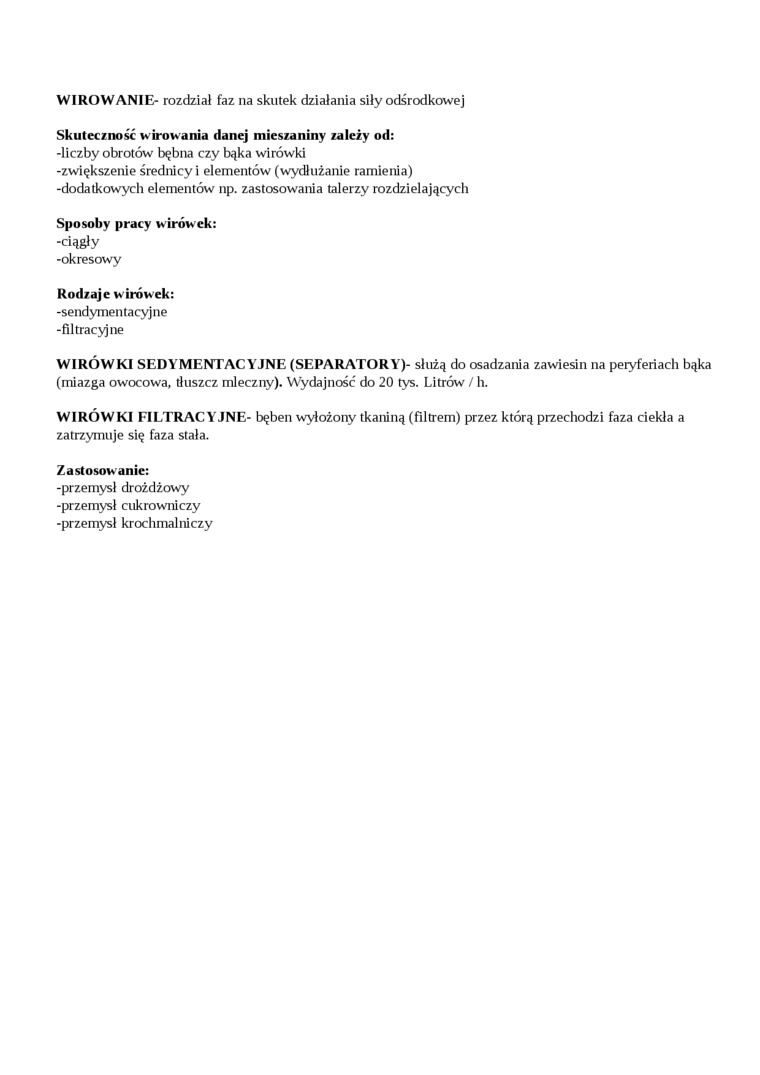 WIROWANIE- rozdział faz na skutek działania siły odśrodkowej

Skuteczność wirowania danej mieszaniny zależy od:
-liczby obrotów bębna czy bąka wirówki
-zwiększenie średnicy i elementów (wydłużanie ramienia)
-dodatkowych elementów np. zastosowania talerzy rozdzielających

Sposoby pracy wirówek:
-ciągły
-okresowy

Rodzaje wirówek:
-sendymentacyjne
-filtracyjne

WIRÓWKI SEDYMENTACYJNE (SEPARATORY)- służą do osadzania zawiesin na peryferiach bąka (miazga owocowa, tłuszcz mleczny). Wydajność do 20 tys. Litrów / h.

WIRÓWKI FILTRACYJNE- bęben wyłożony tkaniną (filtrem) przez którą przechodzi faza ciekła a zatrzymuje się faza stała.

Zastosowanie:
-przemysł drożdżowy
-przemysł cukrowniczy
-przemysł krochmalniczy